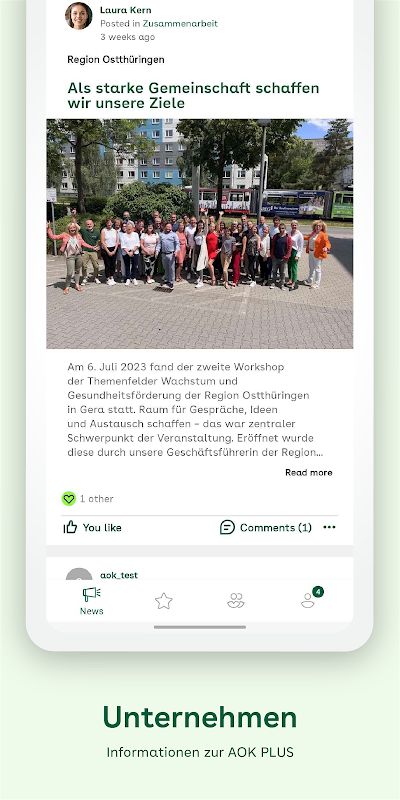 Laura Kern
Posted in Zusammenarbeit
3 weeks ago

Region Ostthüringen

Als starke Gemeinschaft schaffen wir unsere Ziele

Am 6. Juli 2023 fand der zweite Workshop der Themenfelder Wachstum und Gesundheitsförderung der Region Ostthüringen in Gera statt. Raum für Gespräche, Ideen und Austausch schaffen – das war zentraler Schwerpunkt der Veranstaltung. Eröffnet wurde diese durch unsere Geschäftsführerin der Region...

Read more

1 other

You like

Comments (1)

aok_test

News

4

Unternehmen

Informationen zur AOK PLUS